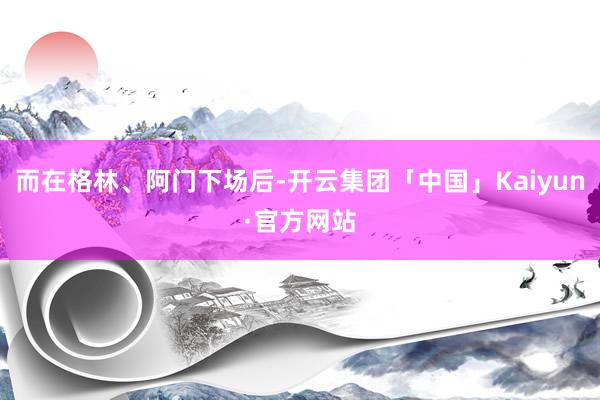 而在格林、阿门下场后-开云集团「中国」Kaiyun·官方网站